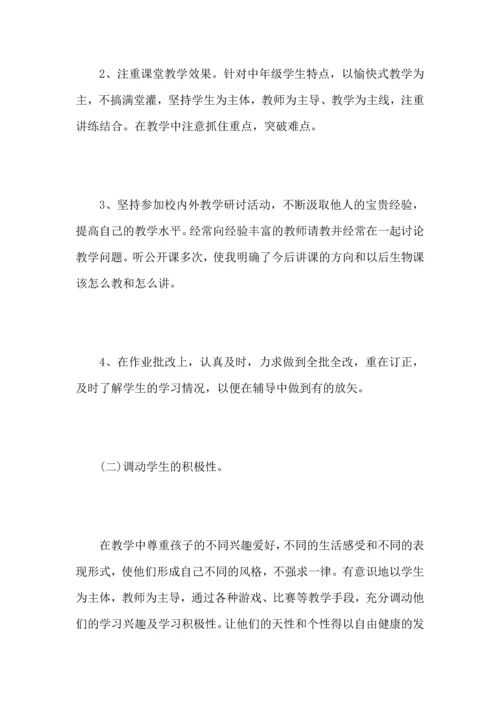 2、注重课堂教学效果。针对中年级学生特点，以愉快式教学为主，不搞满堂灌，坚持学生为主体，教师为主导、教学为主线，注重讲练结合。在教学中注意抓住重点，突破难点。

3、坚持参加校内外教学研讨活动，不断汲取他人的宝贵经验，提高自己的教学水平。经常向经验丰富的教师请教并经常在一起讨论教学问题。听公开课多次，使我明确了今后讲课的方向和以后生物课该怎么教和怎么讲。

4、在作业批改上，认真及时，力求做到全批全改，重在订正，及时了解学生的学习情况，以便在辅导中做到有的放矢。

(二)调动学生的积极性。

在教学中尊重孩子的不同兴趣爱好，不同的生活感受和不同的表现形式，使他们形成自己不同的风格，不强求一律。有意识地以学生为主体，教师为主导，通过各种游戏、比赛等教学手段，充分调动他们的学习兴趣及学习积极性。让他们的天性和个性得以自由健康的发